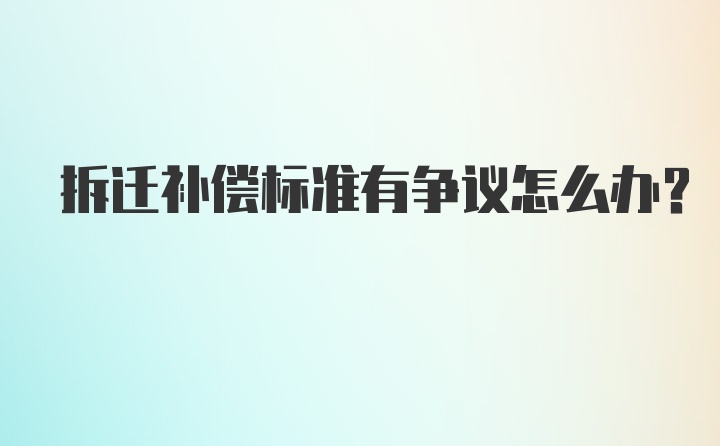 拆迁补偿标准有争议怎么办?